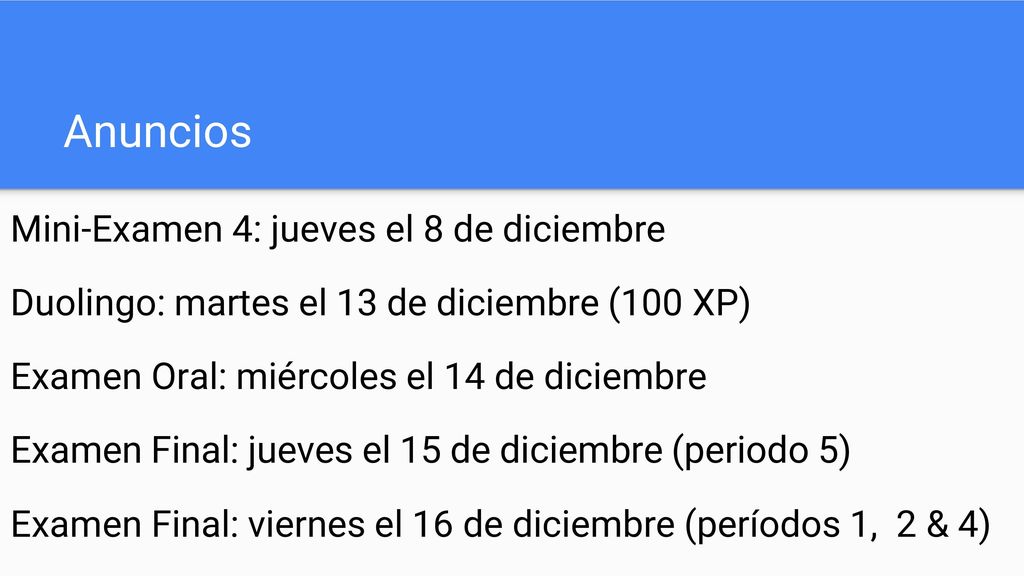 Anuncios

Mini-Examen 4: jueves el 8 de diciembre

Duolingo: martes el 13 de diciembre (100 XP)

Examen Oral: miércoles el 14 de diciembre

Examen Final: jueves el 15 de diciembre (periodo 5)

Examen Final: viernes el 16 de diciembre (períodos 1, 2 & 4)